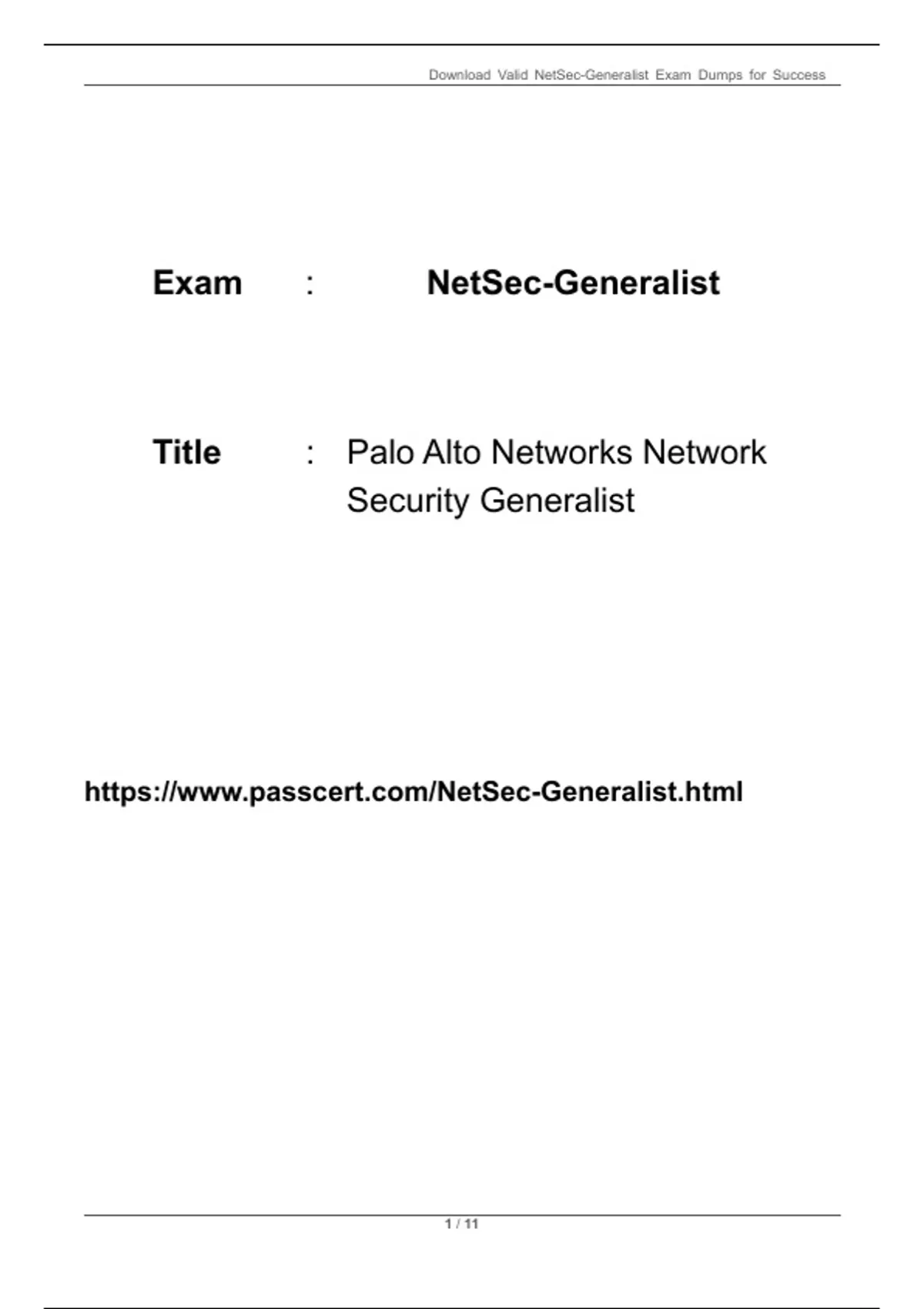 Download Valid NetSec-Generalist Exam Dumps for Success

Exam : NetSec-Generalist

Title : Palo Alto Networks Network Security Generalist

https://www.passcert.com/NetSec-Generalist.html

1 / 11